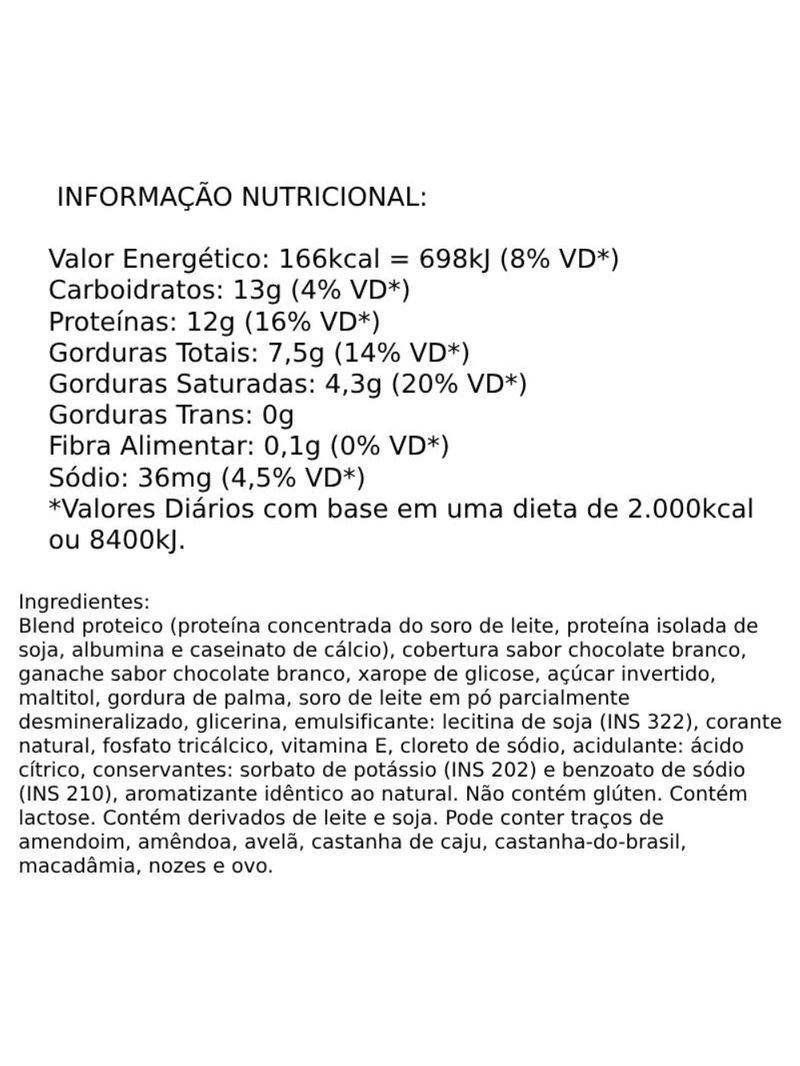 INFORMAÇÃO NUTRICIONAL:

Valor Energético: 166kcal = 698kJ (8% VD*)
Carboidratos: 13g (4% VD*)
Proteínas: 12g (16% VD*)
Gorduras Totais: 7,5g (14% VD*)
Gorduras Saturadas: 4,3g (20% VD*)
Gorduras Trans: 0g
Fibra Alimentar: 0,1g (0% VD*)
Sódio: 36mg (4,5% VD*)
*Valores Diários com base em uma dieta de 2.000kcal ou 8400kJ.

Ingredientes:
Blend proteico (proteína concentrada do soro de leite, proteína isolada de soja, albumina e caseinato de cálcio), cobertura sabor chocolate branco, ganache sabor chocolate branco, xarope de glicose, açúcar invertido, maltitol, gordura de palma, soro de leite em pó parcialmente desmineralizado, glicerina, emulsificante: lecitina de soja (INS 322), corante natural, fosfato tricálcico, vitamina E, cloreto de sódio, acidulante: ácido cítrico, conservantes: sorbato de potássio (INS 202) e benzoato de sódio (INS 210), aromatizante idêntico ao natural. Não contém glúten. Contém lactose. Contém derivados de leite e soja. Pode conter traços de amendoim, amêndoa, avelã, castanha de caju, castanha-do-brasil, macadâmia, nozes e ovo.